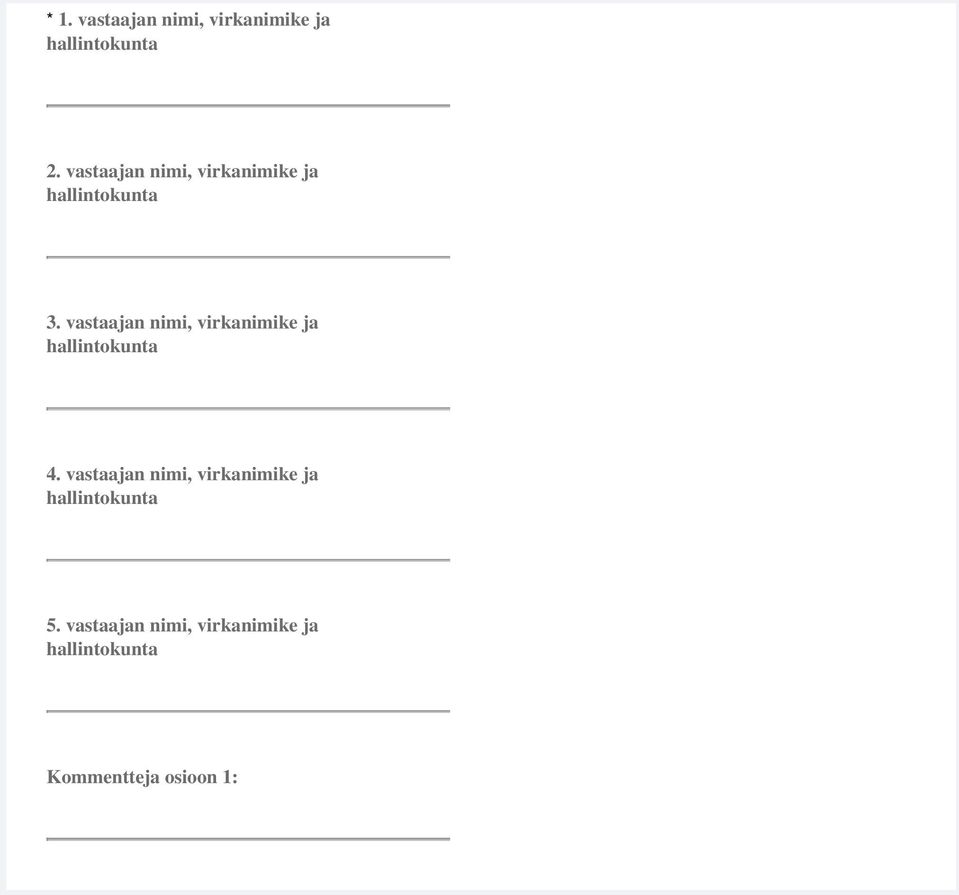 * 1. vastaajan nimi, virkanimike ja hallintokunta

2. vastaajan nimi, virkanimike ja hallintokunta

3. vastaajan nimi, virkanimike ja hallintokunta

4. vastaajan nimi, virkanimike ja hallintokunta

5. vastaajan nimi, virkanimike ja hallintokunta

Kommentteja osioon 1: